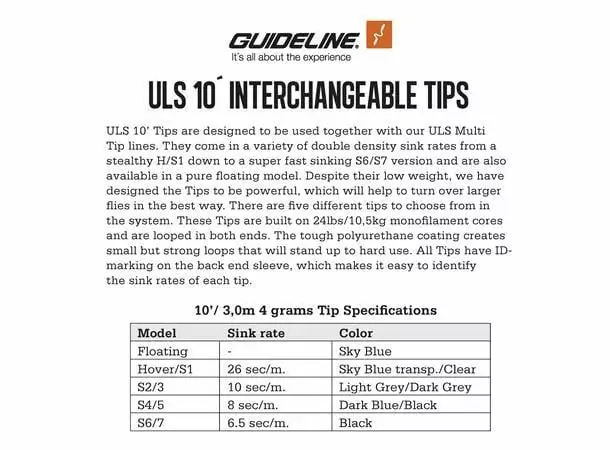 GUIDELINE.
It's all about the experience

ULS 10´ INTERCHANGEABLE TIPS

ULS 10' Tips are designed to be used together with our ULS Multi Tip lines. They come in a variety of double density sink rates from a stealthy H/S1 down to a super fast sinking S6/S7 version and are also available in a pure floating model. Despite their low weight, we have designed the Tips to be powerful, which will help to turn over larger flies in the best way. There are five different tips to choose from in the system. These Tips are built on 24lbs/10,5kg monofilament cores and are looped in both ends. The tough polyurethane coating creates small but strong loops that will stand up to hard use. All Tips have ID-marking on the back end sleeve, which makes it easy to identify the sink rates of each tip.

10'/ 3,0m 4 grams Tip Specifications

| Model | Sink rate | Color |
|---|---|---|
| Floating | - | Sky Blue |
| Hover/S1 | 26 sec/m. | Sky Blue transp./Clear |
| S2/3 | 10 sec/m. | Light Grey/Dark Grey |
| S4/5 | 8 sec/m. | Dark Blue/Black |
| S6/7 | 6.5 sec/m. | Black |